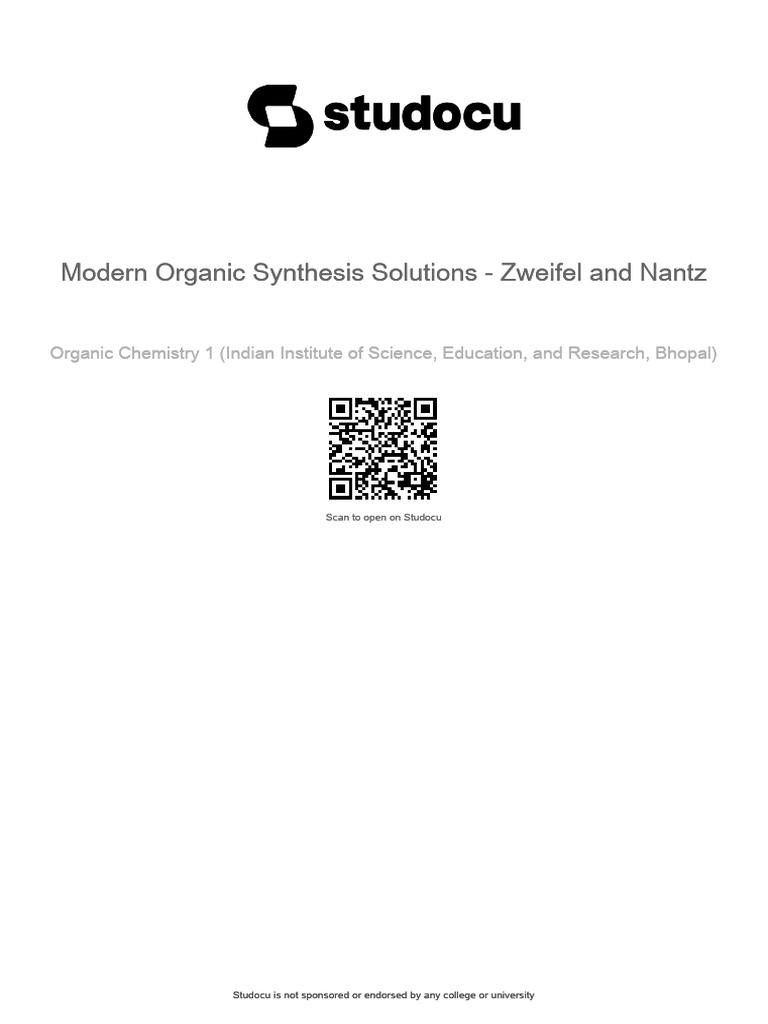 studocu

Modern Organic Synthesis Solutions - Zweifel and Nantz

Organic Chemistry 1 (Indian Institute of Science, Education, and Research, Bhopal)

Scan to open on Studocu

Studocu is not sponsored or endorsed by any college or university